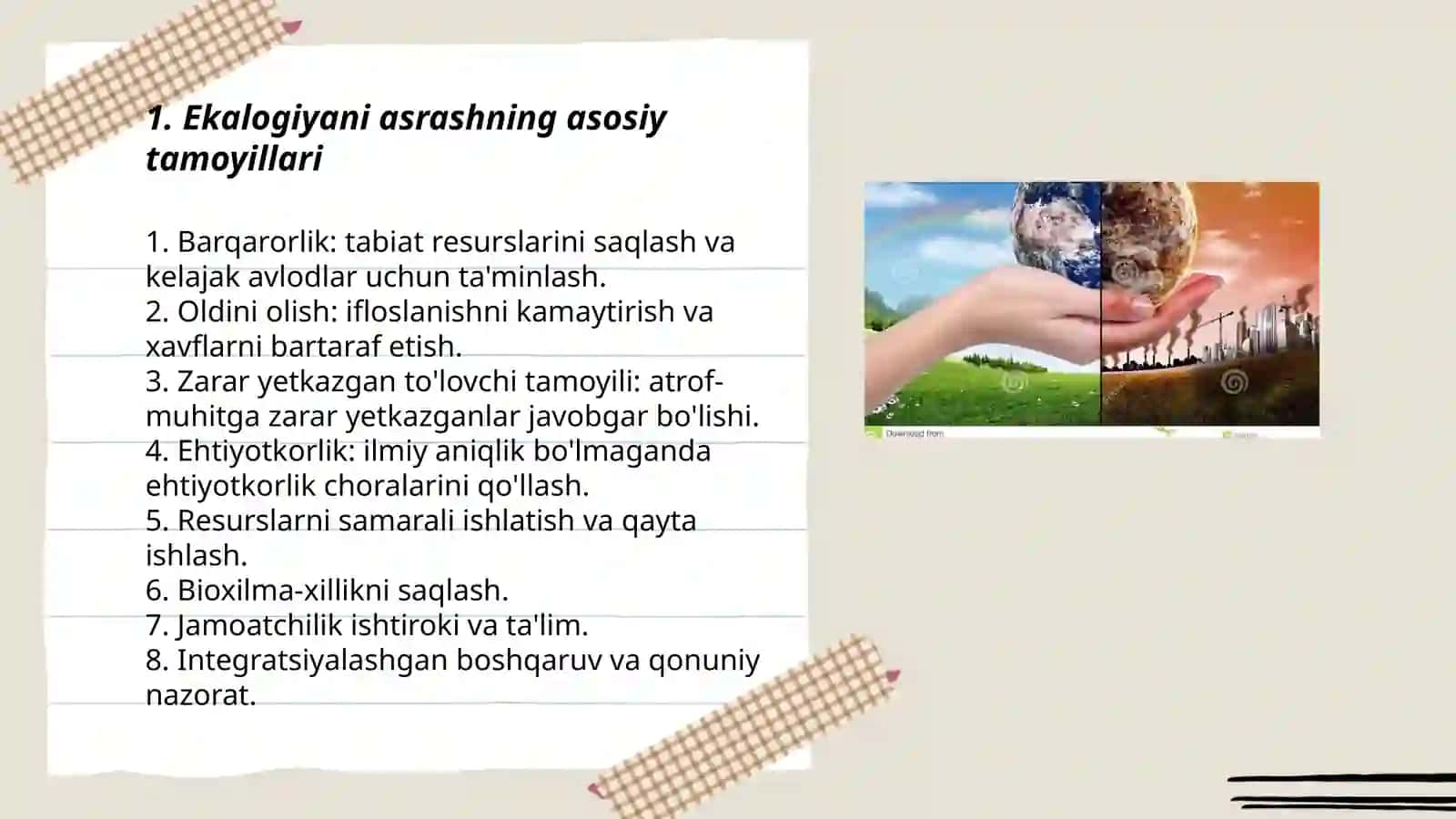 1. Ekalogiyani asrashning asosiy tamoyillari

1. Barqarorlik: tabiat resurslarini saqlash va kelajak avlodlar uchun ta'minlash.
2. Oldini olish: ifloslanishni kamaytirish va xavflarni bartaraf etish.
3. Zarar yetkazgan to'lovchi tamoyili: atrof-muhitga zarar yetkazganlar javobgar bo'lishi.
4. Ehtiyotkorlik: ilmiy aniqlik bo'lmaganda ehtiyotkorlik choralarini qo'llash.
5. Resurslarni samarali ishlatish va qayta ishlash.
6. Bioxilma-xillikni saqlash.
7. Jamoatchilik ishtiroki va ta'lim.
8. Integratsiyalashgan boshqaruv va qonuniy nazorat.

Download from